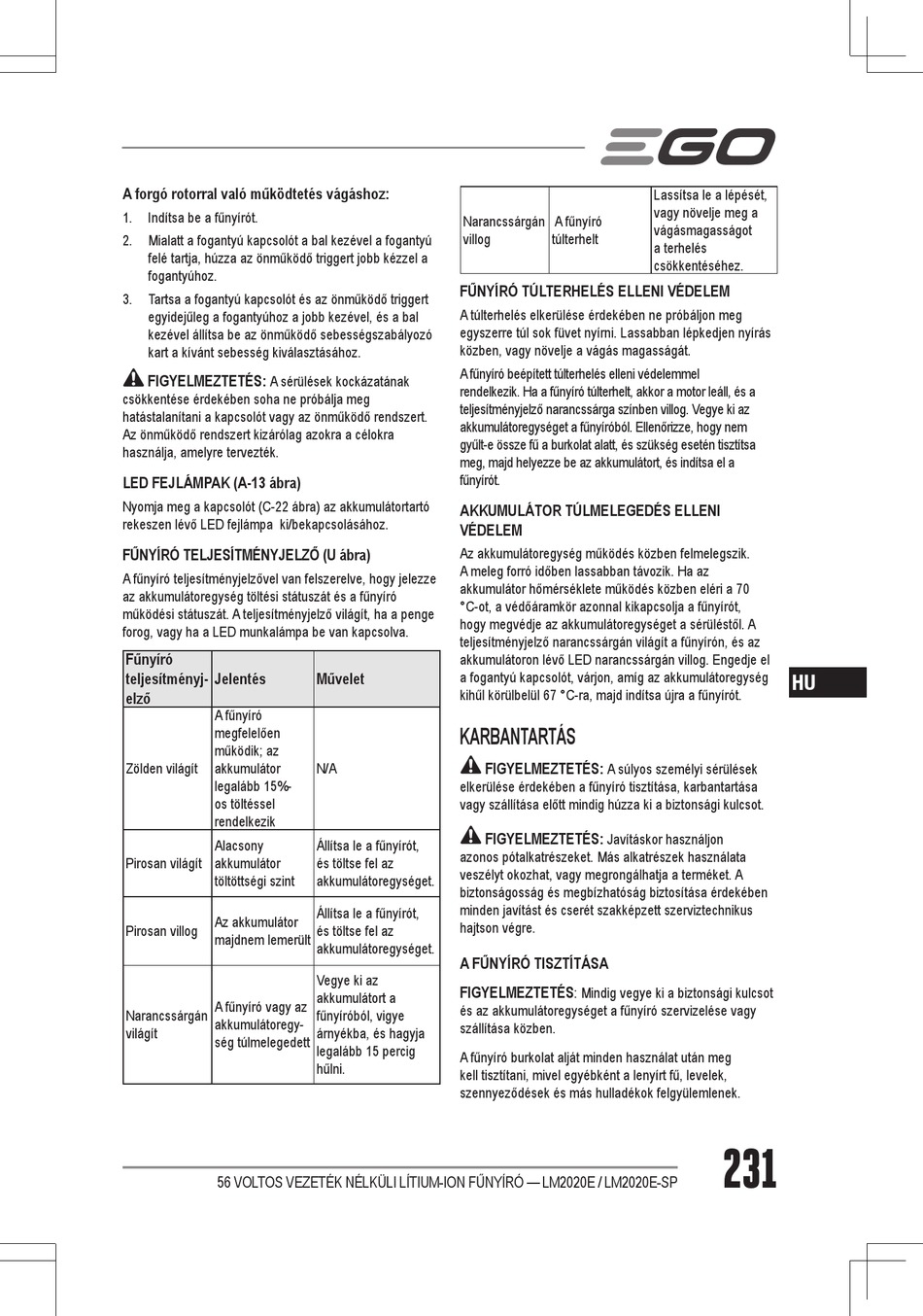 EGO

A forgó rotorral való működtetés vágáshoz:

1. Indítsa be a fűnyírót.

2. Mialatt a fogantyú kapcsolót a bal kezével a fogantyú felé tartja, húzza az önműködő triggert jobb kézzel a fogantyúhoz.

3. Tartsa a fogantyú kapcsolót és az önműködő triggert egyidejűleg a fogantyúhoz a jobb kezével, és a bal kezével állítsa be az önműködő sebességszabályozó kart a kívánt sebesség kiválasztásához.

FIGYELMEZTETÉS: A sérülések kockázatának csökkentése érdekében soha ne próbálja meg hatástalanítani a kapcsolót vagy az önműködő rendszert. Az önműködő rendszert kizárólag azokra a célokra használja, amelyre tervezték.

LED FEJLÁMPAK (A-13 ábra)

Nyomja meg a kapcsolót (C-22 ábra) az akkumulátortartó rekeszen lévő LED fejlámpa ki/bekapcsolásához.

FŰNYÍRÓ TELJESÍTMÉNYJELZŐ (U ábra)

A fűnyíró teljesítményjelzővel van felszerelve, hogy jelezze az akkumulátoregység töltési státuszát és a fűnyíró működési státuszát. A teljesítményjelző világít, ha a penge forog, vagy ha a LED munkalámpa be van kapcsolva.

| Fűnyíró teljesítményjelző | Jelentés | Művelet |
|---|---|---|
| Zölden világít | A fűnyíró megfelelően működik; az akkumulátor legalább 15%-os töltéssel rendelkezik | N/A |
| Pirosan világít | Alacsony akkumulátor töltöttségi szint | Állítsa le a fűnyírót, és töltse fel az akkumulátoregységet. |
| Pirosan villog | Az akkumulátor majdnem lemerült | Állítsa le a fűnyírót, és töltse fel az akkumulátoregységet. |
| Narancssárgán világít | A fűnyíró vagy az akkumulátoregység túlmelegedett | Vegye ki az akkumulátort a fűnyíróból, vigye árnyékba, és hagyja legalább 15 percig hűlni. |
| Narancssárgán villog | A fűnyíró túlterhelt | Lassítsa le a lépését, vagy növelje meg a vágásmagasságot a terhelés csökkentéséhez. |

FŰNYÍRÓ TÚLTERHELÉS ELLENI VÉDELEM

A túlterhelés elkerülése érdekében ne próbáljon meg egyszerre túl sok füvet nyírni. Lassabban lépkedjen nyírás közben, vagy növelje a vágás magasságát.

A fűnyíró beépített túlterhelés elleni védelemmel rendelkezik. Ha a fűnyíró túlterhelt, akkor a motor leáll, és a teljesítményjelző narancssárga színben villog. Vegye ki az akkumulátoregységet a fűnyíróból. Ellenőrizze, hogy nem gyűlt-e össze fű a burkolat alatt, és szükség esetén tisztítsa meg, majd helyezze be az akkumulátort, és indítsa el a fűnyírót.

AKKUMULÁTOR TÚLMELEGEDÉS ELLENI VÉDELEM

Az akkumulátoregység működés közben felmelegszik. A meleg forró időben lassabban távozik. Ha az akkumulátor hőmérséklete működés közben eléri a 70 °C-ot, a védőáramkör azonnal kikapcsolja a fűnyírót, hogy megvédje az akkumulátoregységet a sérüléstől. A teljesítményjelző narancssárgán világít a fűnyírón, és az akkumulátoron lévő LED narancssárgán villog. Engedje el a fogantyú kapcsolót, várjon, amíg az akkumulátoregység kihűl körülbelül 67 °C-ra, majd indítsa újra a fűnyírót.

HU

KARBANTARTÁS

FIGYELMEZTETÉS: A súlyos személyi sérülések elkerülése érdekében a fűnyíró tisztítása, karbantartása vagy szállítása előtt mindig húzza ki a biztonsági kulcsot.

FIGYELMEZTETÉS: Javításkor használjon azonos pótalkatrészeket. Más alkatrészek használata veszélyt okozhat, vagy megrongálhatja a terméket. A biztonságosság és megbízhatóság biztosítása érdekében minden javítást és cserét szakképzett szerviztechnikus hajtson végre.

A FŰNYÍRÓ TISZTÍTÁSA

FIGYELMEZTETÉS: Mindig vegye ki a biztonsági kulcsot és az akkumulátoregységet a fűnyíró szervizelése vagy szállítása közben.

A fűnyíró burkolat alját minden használat után meg kell tisztítani, mivel egyébként a lenyírt fű, levelek, szennyeződések és más hulladékok felgyülemlenek.

56 VOLTOS VEZETÉK NÉLKÜLI LÍTIUM-ION FŰNYÍRÓ — LM2020E / LM2020E-SP

231